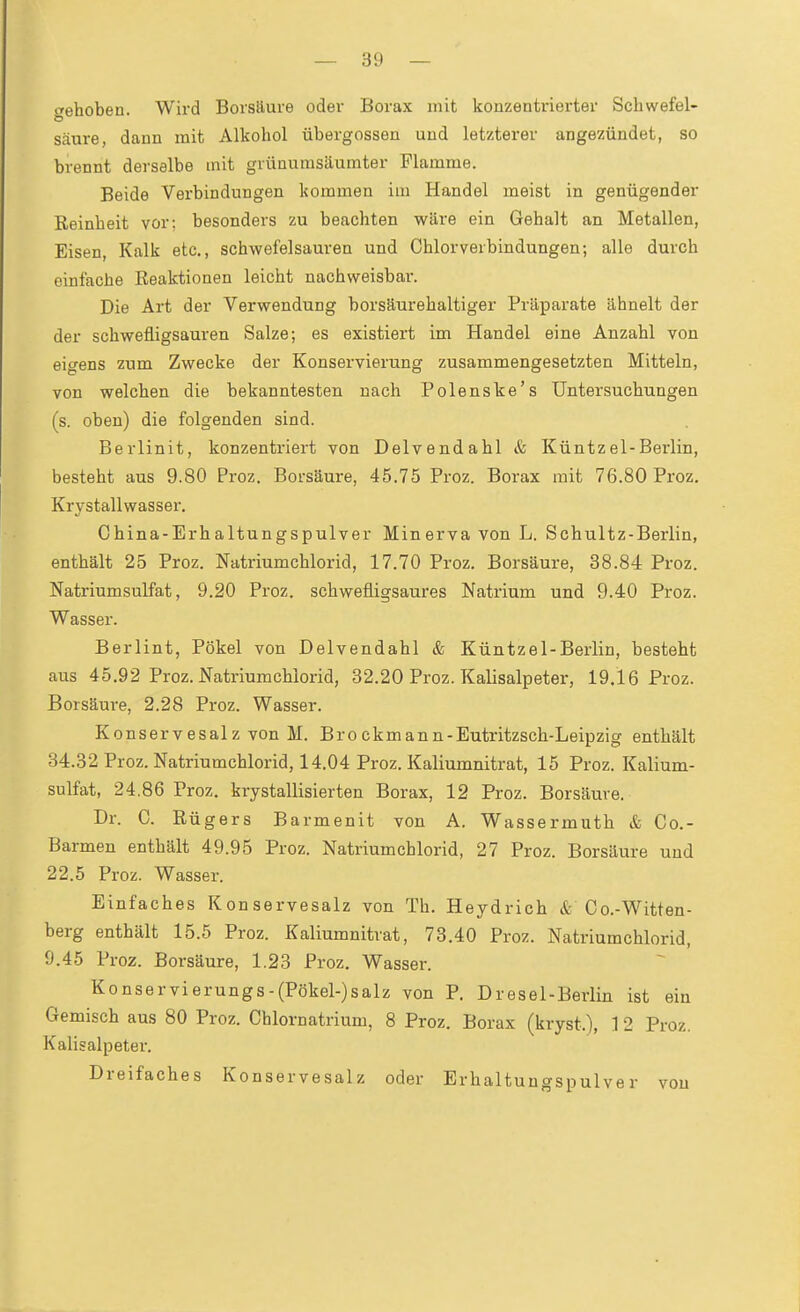 — 39 —

gehoben. Wird Borsäure oder Borax mit konzentrierter Schwefelsäure, dann mit Alkohol übergossen und letzterer angezündet, so brennt derselbe mit grünumsäumter Flamme.

Beide Verbindungen kommen im Handel meist in genügender Reinheit vor; besonders zu beachten wäre ein Gehalt an Metallen, Eisen, Kalk etc., schwefelsauren und Chlorverbindungen; alle durch einfache Reaktionen leicht nachweisbar.

Die Art der Verwendung borsäurehaltiger Präparate ähnelt der der schwefligsauren Salze; es existiert im Handel eine Anzahl von eigens zum Zwecke der Konservierung zusammengesetzten Mitteln, von welchen die bekanntesten nach Polenske's Untersuchungen (s. oben) die folgenden sind.

Berlinit, konzentriert von Delvendahl & Küntzel-Berlin, besteht aus 9.80 Proz. Borsäure, 45.75 Proz. Borax mit 76.80 Proz. Krystallwasser.

China-Erhaltungspulver Minerva von L. Schultz-Berlin, enthält 25 Proz. Natriumchlorid, 17.70 Proz. Borsäure, 38.84 Proz. Natriumsulfat, 9.20 Proz. schwefligsaures Natrium und 9.40 Proz. Wasser.

Berlint, Pökel von Delvendahl & Küntzel-Berlin, besteht aus 45.92 Proz. Natriumchlorid, 32.20 Proz. Kalisalpeter, 19.16 Proz. Borsäure, 2.28 Proz. Wasser.

Konservesalz von M. Brockmann-Eutritzsch-Leipzig enthält 34.32 Proz. Natriumchlorid, 14.04 Proz. Kaliumnitrat, 15 Proz. Kaliumsulfat, 24.86 Proz. krystallisierten Borax, 12 Proz. Borsäure.

Dr. C. Rügers Barmenit von A. Wassermuth & Co.-Barmen enthält 49.95 Proz. Natriumchlorid, 27 Proz. Borsäure und 22.5 Proz. Wasser.

Einfaches Konservesalz von Th. Heydrich & Co.-Wittenberg enthält 15.5 Proz. Kaliumnitrat, 73.40 Proz. Natriumchlorid, 9.45 Proz. Borsäure, 1.23 Proz. Wasser.

Konservierungs-(Pökel-)salz von P. Dresel-Berlin ist ein Gemisch aus 80 Proz. Chlornatrium, 8 Proz. Borax (kryst.), 12 Proz. Kalisalpeter.

Dreifaches Konservesalz oder Erhaltungspulver von